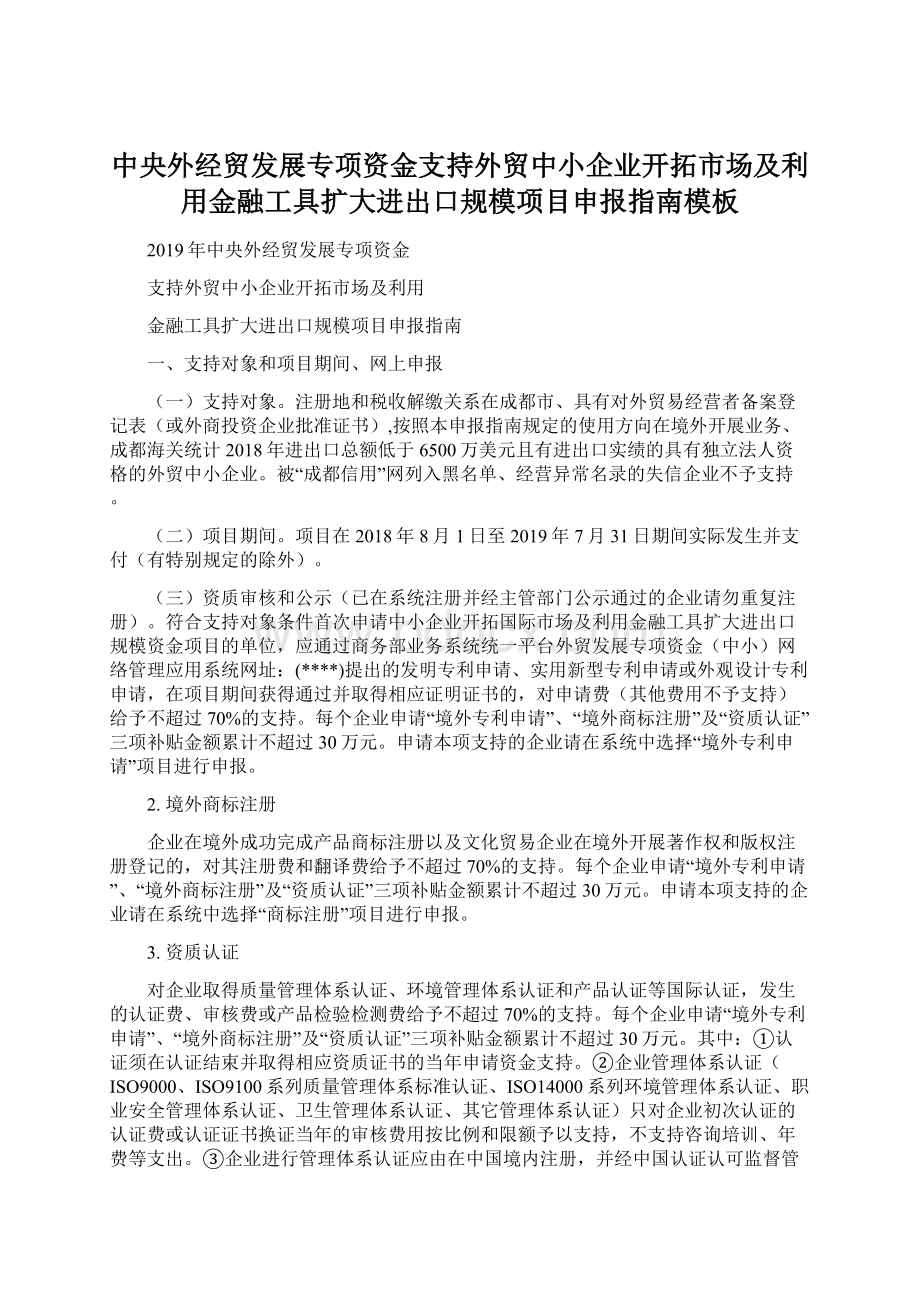 中央外经贸发展专项资金支持外贸中小企业开拓市场及利用金融工具扩大进出口规模项目申报指南模板

2019年中央外经贸发展专项资金

支持外贸中小企业开拓市场及利用

金融工具扩大进出口规模项目申报指南

一、支持对象和项目期间、网上申报

（一）支持对象。注册地和税收解缴关系在成都市、具有对外贸易经营者备案登记表（或外商投资企业批准证书）,按照本申报指南规定的使用方向在境外开展业务、成都海关统计2018年进出口总额低于6500万美元且有进出口实绩的具有独立法人资格的外贸中小企业。被“成都信用”网列入黑名单、经营异常名录的失信企业不予支持。

（二）项目期间。项目在2018年8月1日至2019年7月31日期间实际发生并支付（有特别规定的除外）。

（三）资质审核和公示（已在系统注册并经主管部门公示通过的企业请勿重复注册）。符合支持对象条件首次申请中小企业开拓国际市场及利用金融工具扩大进出口规模资金项目的单位，应通过商务部业务系统统一平台外贸发展专项资金（中小）网络管理应用系统网址：(****)提出的发明专利申请、实用新型专利申请或外观设计专利申请，在项目期间获得通过并取得相应证明证书的，对申请费（其他费用不予支持）给予不超过70%的支持。每个企业申请“境外专利申请”、“境外商标注册”及“资质认证”三项补贴金额累计不超过30万元。申请本项支持的企业请在系统中选择“境外专利申请”项目进行申报。

2. 境外商标注册

企业在境外成功完成产品商标注册以及文化贸易企业在境外开展著作权和版权注册登记的，对其注册费和翻译费给予不超过70%的支持。每个企业申请“境外专利申请”、“境外商标注册”及“资质认证”三项补贴金额累计不超过30万元。申请本项支持的企业请在系统中选择“商标注册”项目进行申报。

3. 资质认证

对企业取得质量管理体系认证、环境管理体系认证和产品认证等国际认证，发生的认证费、审核费或产品检验检测费给予不超过70%的支持。每个企业申请“境外专利申请”、“境外商标注册”及“资质认证”三项补贴金额累计不超过30万元。其中：①认证须在认证结束并取得相应资质证书的当年申请资金支持。②企业管理体系认证（ISO9000、ISO9100系列质量管理体系标准认证、ISO14000系列环境管理体系认证、职业安全管理体系认证、卫生管理体系认证、其它管理体系认证）只对企业初次认证的认证费或认证证书换证当年的审核费用按比例和限额予以支持，不支持咨询培训、年费等支出。③企业进行管理体系认证应由在中国境内注册，并经中国认证认可监督管